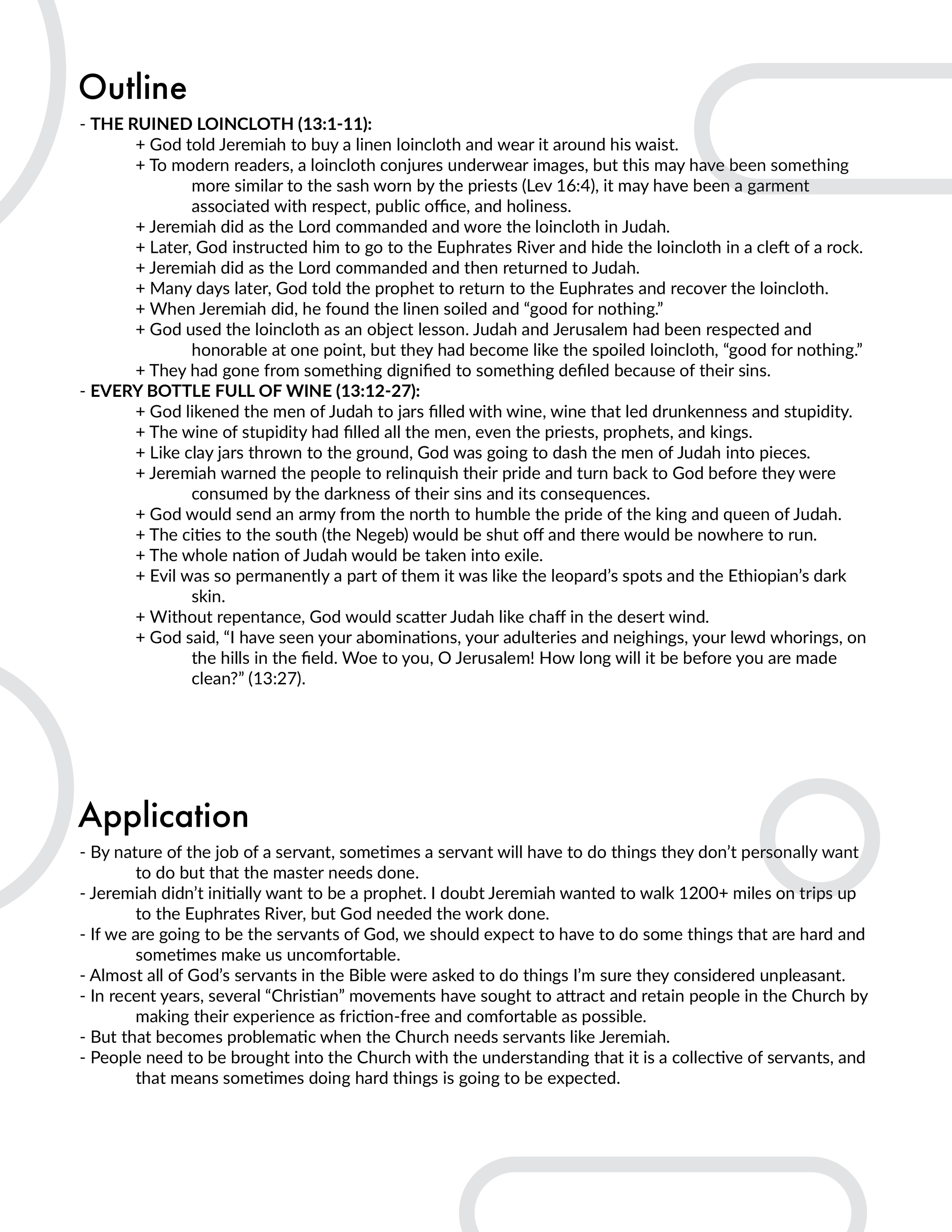 Outline

- THE RUINED LOINCLOTH (13:1-11):

+ God told Jeremiah to buy a linen loincloth and wear it around his waist.

+ To modern readers, a loincloth conjures underwear images, but this may have been something more similar to the sash worn by the priests (Lev 16:4), it may have been a garment associated with respect, public office, and holiness.

+ Jeremiah did as the Lord commanded and wore the loincloth in Judah.

+ Later, God instructed him to go to the Euphrates River and hide the loincloth in a cleft of a rock.

+ Jeremiah did as the Lord commanded and then returned to Judah.

+ Many days later, God told the prophet to return to the Euphrates and recover the loincloth.

+ When Jeremiah did, he found the linen soiled and “good for nothing.”

+ God used the loincloth as an object lesson. Judah and Jerusalem had been respected and honorable at one point, but they had become like the spoiled loincloth, “good for nothing.”

+ They had gone from something dignified to something defiled because of their sins.

- EVERY BOTTLE FULL OF WINE (13:12-27):

+ God likened the men of Judah to jars filled with wine, wine that led drunkenness and stupidity.

+ The wine of stupidity had filled all the men, even the priests, prophets, and kings.

+ Like clay jars thrown to the ground, God was going to dash the men of Judah into pieces.

+ Jeremiah warned the people to relinquish their pride and turn back to God before they were consumed by the darkness of their sins and its consequences.

+ God would send an army from the north to humble the pride of the king and queen of Judah.

+ The cities to the south (the Negeb) would be shut off and there would be nowhere to run.

+ The whole nation of Judah would be taken into exile.

+ Evil was so permanently a part of them it was like the leopard’s spots and the Ethiopian’s dark skin.

+ Without repentance, God would scatter Judah like chaff in the desert wind.

+ God said, “I have seen your abominations, your adulteries and neighings, your lewd whorings, on the hills in the field. Woe to you, O Jerusalem! How long will it be before you are made clean?” (13:27).

Application

- By nature of the job of a servant, sometimes a servant will have to do things they don’t personally want to do but that the master needs done.

- Jeremiah didn’t initially want to be a prophet. I doubt Jeremiah wanted to walk 1200+ miles on trips up to the Euphrates River, but God needed the work done.

- If we are going to be the servants of God, we should expect to have to do some things that are hard and sometimes make us uncomfortable.

- Almost all of God’s servants in the Bible were asked to do things I’m sure they considered unpleasant.

- In recent years, several “Christian” movements have sought to attract and retain people in the Church by making their experience as friction-free and comfortable as possible.

- But that becomes problematic when the Church needs servants like Jeremiah.

- People need to be brought into the Church with the understanding that it is a collective of servants, and that means sometimes doing hard things is going to be expected.